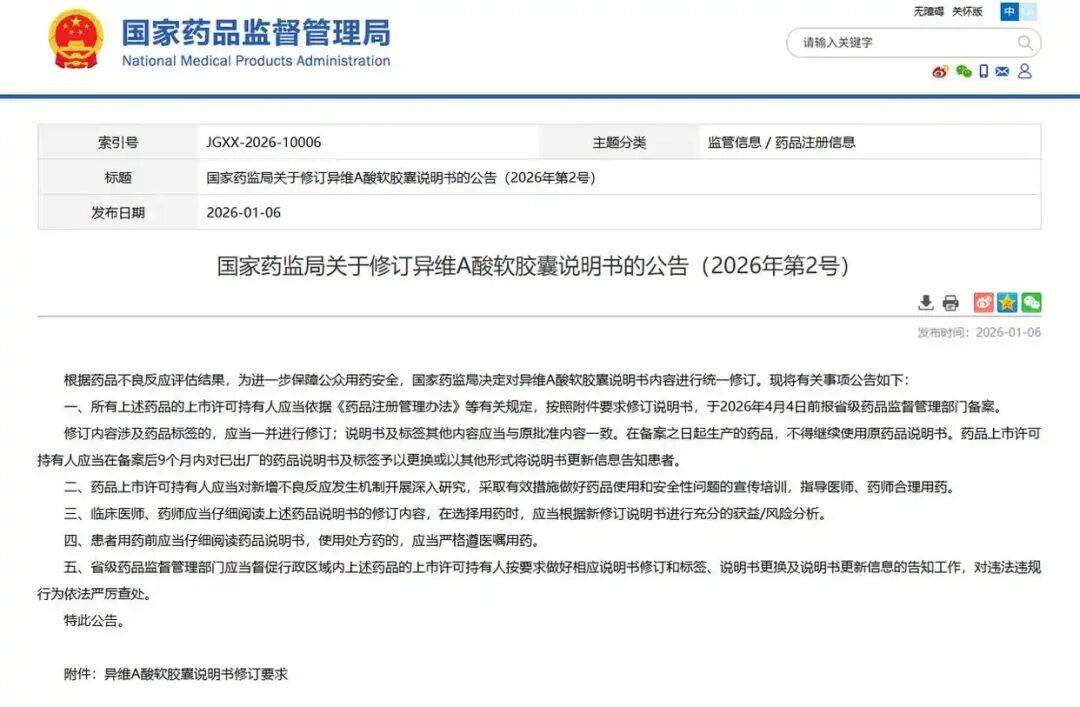 国家药品监督管理局
National Medical Products Administration

无障碍 关怀版 中

请输入关键字

| 索引号 | JGXX-2026-10006 | 主题分类 | 监管信息 / 药品注册信息 |
|---|---|---|---|
| 标题 | 国家药监局关于修订异维A酸软胶囊说明书的公告（2026年第2号） | | |
| 发布日期 | 2026-01-06 | | |

国家药监局关于修订异维A酸软胶囊说明书的公告（2026年第2号）

发布时间：2026-01-06

根据药品不良反应评估结果，为进一步保障公众用药安全，国家药监局决定对异维A酸软胶囊说明书内容进行统一修订。现将有关事项公告如下：

一、所有上述药品的上市许可持有人应当依据《药品注册管理办法》等有关规定，按照附件要求修订说明书，于2026年4月4日前报省级药品监督管理部门备案。

修订内容涉及药品标签的，应当一并进行修订；说明书及标签其他内容应当与原批准内容一致。在备案之日起生产的药品，不得继续使用原药品说明书。药品上市许可持有人应当在备案后9个月内对已出厂的药品说明书及标签予以更换或以其他形式将说明书更新信息告知患者。

二、药品上市许可持有人应当对新增不良反应发生机制开展深入研究，采取有效措施做好药品使用和安全性问题的宣传培训，指导医师、药师合理用药。

三、临床医师、药师应当仔细阅读上述药品说明书的修订内容，在选择用药时，应当根据新修订说明书进行充分的获益/风险分析。

四、患者用药前应当仔细阅读药品说明书，使用处方药的，应当严格遵医嘱用药。

五、省级药品监督管理部门应当督促行政区域内上述药品的上市许可持有人按要求做好相应说明书修订和标签、说明书更换及说明书更新信息的告知工作，对违法违规行为依法严厉查处。

特此公告。

附件：异维A酸软胶囊说明书修订要求